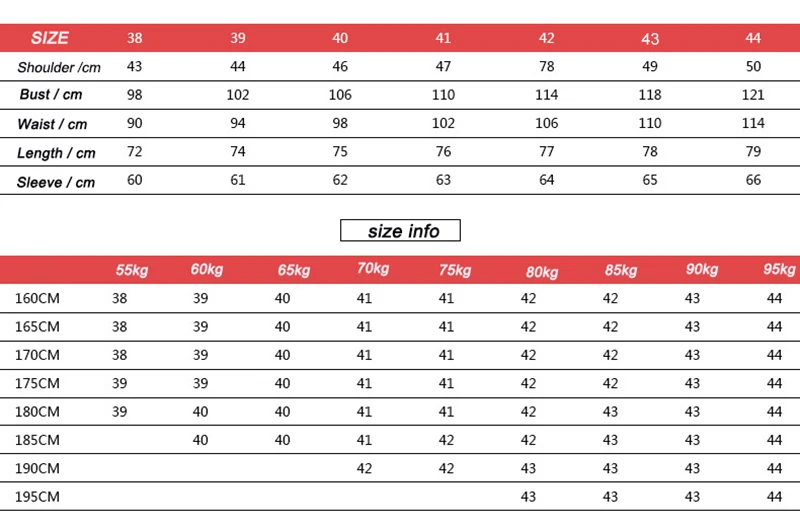 | SIZE | 38 | 39 | 40 | 41 | 42 | 43 | 44 |
|---|---|---|---|---|---|---|---|
| Shoulder /cm | 43 | 44 | 46 | 47 | 78 | 49 | 50 |
| Bust / cm | 98 | 102 | 106 | 110 | 114 | 118 | 121 |
| Waist / cm | 90 | 94 | 98 | 102 | 106 | 110 | 114 |
| Length / cm | 72 | 74 | 75 | 76 | 77 | 78 | 79 |
| Sleeve / cm | 60 | 61 | 62 | 63 | 64 | 65 | 66 |

size info

| | 55kg | 60kg | 65kg | 70kg | 75kg | 80kg | 85kg | 90kg | 95kg |
|---|---|---|---|---|---|---|---|---|---|
| 160CM | 38 | 39 | 40 | 41 | 41 | 42 | 42 | 43 | 44 |
| 165CM | 38 | 39 | 40 | 41 | 41 | 42 | 42 | 43 | 44 |
| 170CM | 38 | 39 | 40 | 41 | 41 | 42 | 42 | 43 | 44 |
| 175CM | 39 | 39 | 40 | 41 | 41 | 42 | 42 | 43 | 44 |
| 180CM | 39 | 40 | 40 | 41 | 41 | 42 | 43 | 43 | 44 |
| 185CM | | 40 | 40 | 41 | 42 | 42 | 43 | 43 | 44 |
| 190CM | | | | 42 | 42 | 43 | 43 | 43 | 44 |
| 195CM | | | | | | 43 | 43 | 43 | 44 |